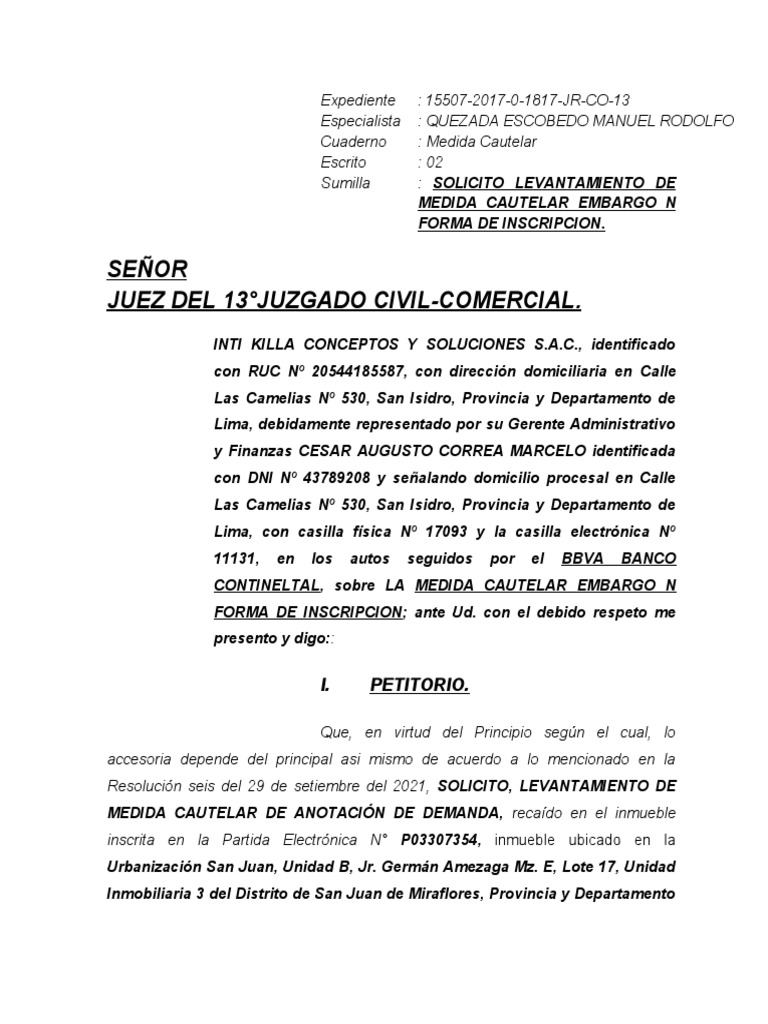 Expediente : 15507-2017-0-1817-JR-CO-13
Especialista : QUEZADA ESCOBEDO MANUEL RODOLFO
Cuaderno : Medida Cautelar
Escrito : 02
Sumilla : SOLICITO LEVANTAMIENTO DE MEDIDA CAUTELAR EMBARGO N FORMA DE INSCRIPCION.

SEÑOR
JUEZ DEL 13°JUZGADO CIVIL-COMERCIAL.

INTI KILLA CONCEPTOS Y SOLUCIONES S.A.C., identificado con RUC Nº 20544185587, con dirección domiciliaria en Calle Las Camelias Nº 530, San Isidro, Provincia y Departamento de Lima, debidamente representado por su Gerente Administrativo y Finanzas CESAR AUGUSTO CORREA MARCELO identificada con DNI Nº 43789208 y señalando domicilio procesal en Calle Las Camelias Nº 530, San Isidro, Provincia y Departamento de Lima, con casilla física Nº 17093 y la casilla electrónica Nº 11131, en los autos seguidos por el BBVA BANCO CONTINELTAL, sobre LA MEDIDA CAUTELAR EMBARGO N FORMA DE INSCRIPCION; ante Ud. con el debido respeto me presento y digo::

I. PETITORIO.

Que, en virtud del Principio según el cual, lo accesoria depende del principal asi mismo de acuerdo a lo mencionado en la Resolución seis del 29 de setiembre del 2021, SOLICITO, LEVANTAMIENTO DE MEDIDA CAUTELAR DE ANOTACIÓN DE DEMANDA, recaído en el inmueble inscrita en la Partida Electrónica N° P03307354, inmueble ubicado en la Urbanización San Juan, Unidad B, Jr. Germán Amezaga Mz. E, Lote 17, Unidad Inmobiliaria 3 del Distrito de San Juan de Miraflores, Provincia y Departamento